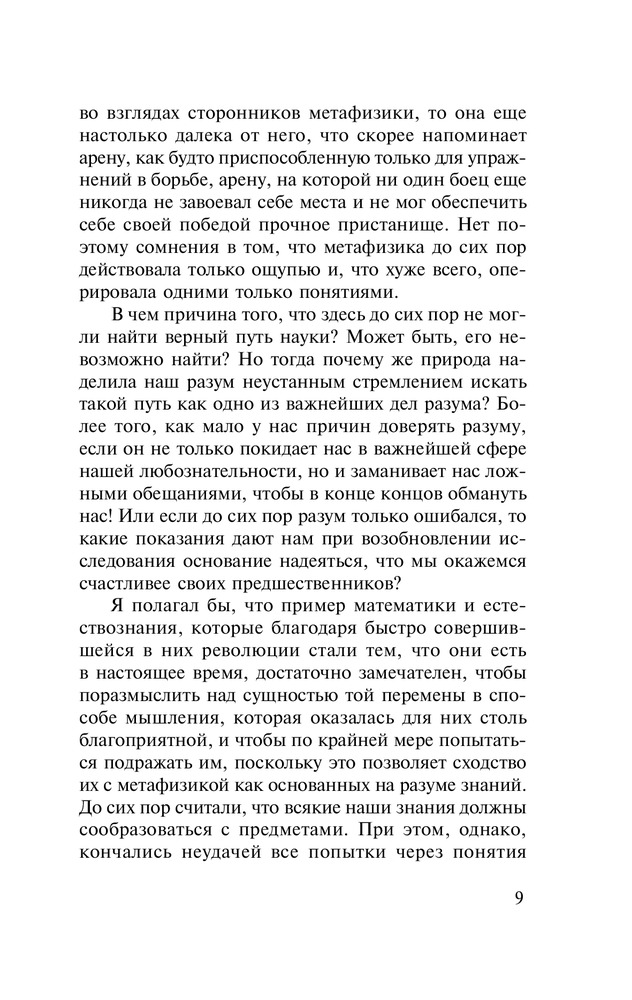 во взглядах сторонников метафизики, то она еще настолько далека от него, что скорее напоминает арену, как будто приспособленную только для упражнений в борьбе, арену, на которой ни один боец еще никогда не завоевал себе места и не мог обеспечить себе своей победой прочное пристанище. Нет поэтому сомнения в том, что метафизика до сих пор действовала только ощупью и, что хуже всего, оперировала одними только понятиями.

В чем причина того, что здесь до сих пор не могли найти верный путь науки? Может быть, его невозможно найти? Но тогда почему же природа наделила наш разум неустанным стремлением искать такой путь как одно из важнейших дел разума? Более того, как мало у нас причин доверять разуму, если он не только покидает нас в важнейшей сфере нашей любознательности, но и заманивает нас ложными обещаниями, чтобы в конце концов обмануть нас! Или если до сих пор разум только ошибался, то какие показания дают нам при возобновлении исследования основание надеяться, что мы окажемся счастливее своих предшественников?

Я полагал бы, что пример математики и естествознания, которые благодаря быстро совершившейся в них революции стали тем, что они есть в настоящее время, достаточно замечателен, чтобы поразмыслить над сущностью той перемены в способе мышления, которая оказалась для них столь благоприятной, и чтобы по крайней мере попытаться подражать им, поскольку это позволяет сходство их с метафизикой как основанных на разуме знаний. До сих пор считали, что всякие наши знания должны сообразоваться с предметами. При этом, однако, кончались неудачей все попытки через понятия

9